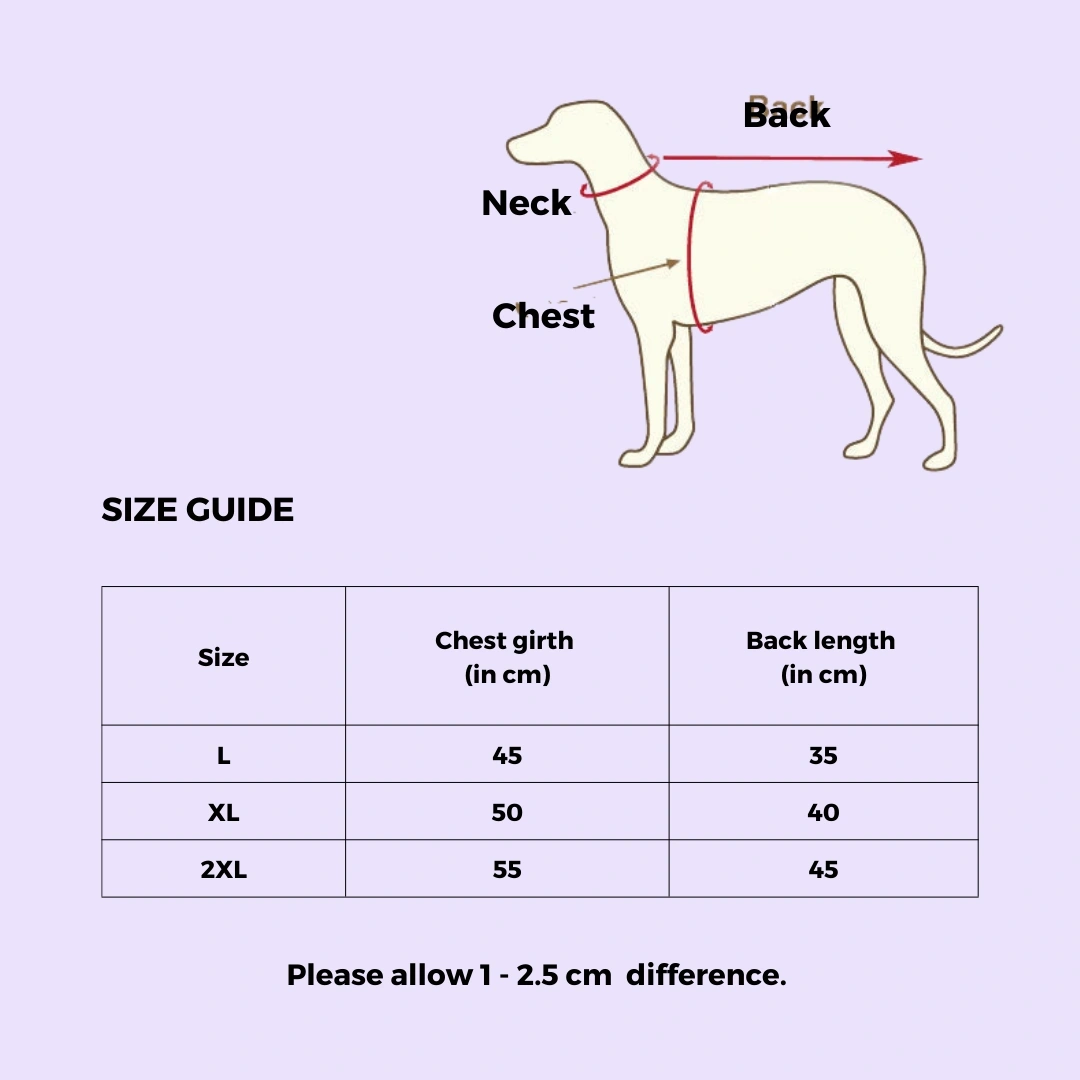 Back

Neck

Chest

SIZE GUIDE

| Size | Chest girth (in cm) | Back length (in cm) |
|---|---|---|
| L | 45 | 35 |
| XL | 50 | 40 |
| 2XL | 55 | 45 |

Please allow 1 - 2.5 cm difference.